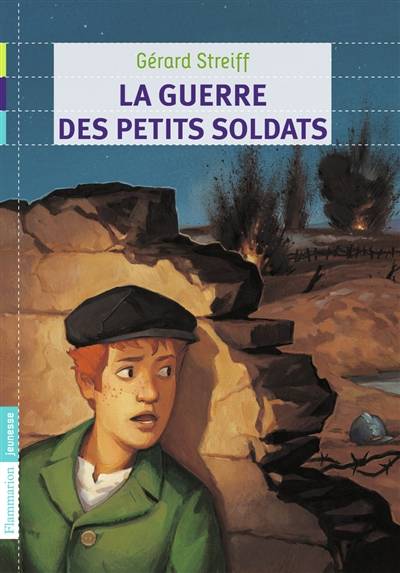 Gérard Streiff

LA GUERRE DES PETITS SOLDATS

Flammarion jeunesse